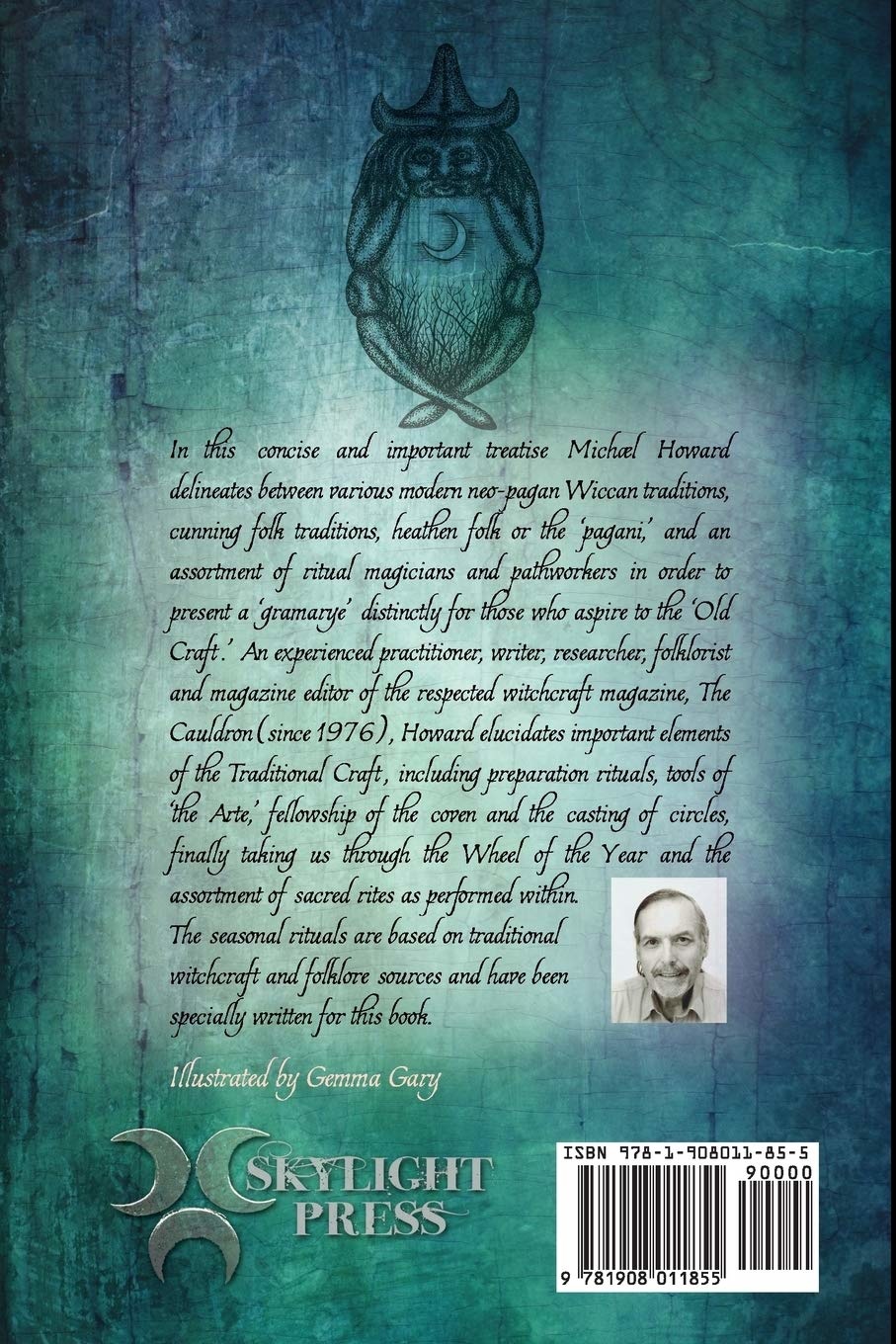 In this concise and important treatise Michæl Howard delineates between various modern neo-pagan Wiccan traditions, cunning folk traditions, heathen folk or the 'pagani,' and an assortment of ritual magicians and pathworkers in order to present a 'gramarye' distinctly for those who aspire to the 'Old Craft.' An experienced practitioner, writer, researcher, folklorist and magazine editor of the respected witchcraft magazine, The Cauldron (since 1976), Howard elucidates important elements of the Traditional Craft, including preparation rituals, tools of 'the Arte,' fellowship of the coven and the casting of circles, finally taking us through the Wheel of the Year and the assortment of sacred rites as performed within.
The seasonal rituals are based on traditional witchcraft and folklore sources and have been specially written for this book.

Illustrated by Gemma Gary

SKYLIGHT PRESS

ISBN 978-1-908011-85-5
90000
9 781908 011855